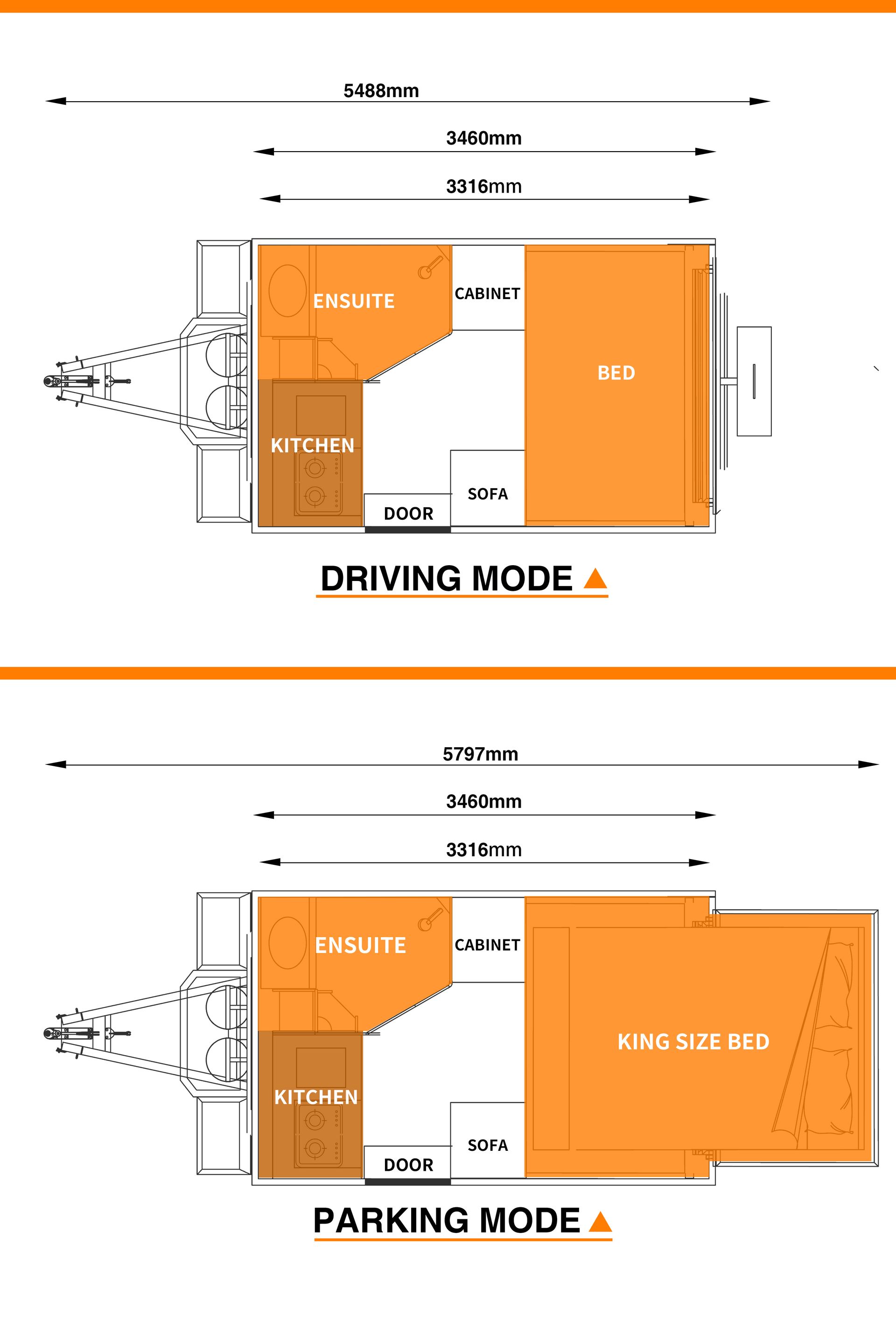 5488mm

3460mm

3316mm

ENSUITE

CABINET

BED

KITCHEN

SOFA

DOOR

DRIVING MODE

5797mm

3460mm

3316mm

ENSUITE

CABINET

KING SIZE BED

KITCHEN

SOFA

DOOR

PARKING MODE